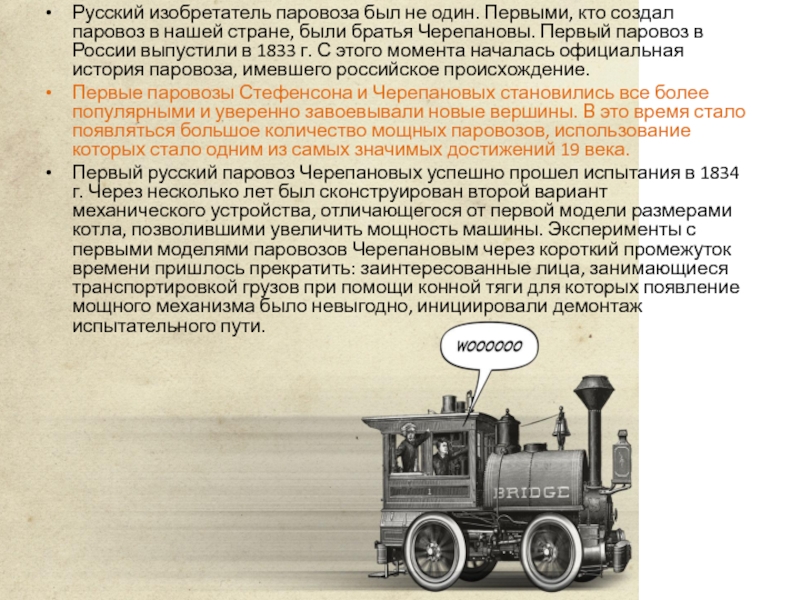 • Русский изобретатель паровоза был не один. Первыми, кто создал паровоз в нашей стране, были братья Черепановы. Первый паровоз в России выпустили в 1833 г. С этого момента началась официальная история паровоза, имевшего российское происхождение.

• Первые паровозы Стефенсона и Черепановых становились все более популярными и уверенно завоевывали новые вершины. В это время стало появляться большое количество мощных паровозов, использование которых стало одним из самых значимых достижений 19 века.

• Первый русский паровоз Черепановых успешно прошел испытания в 1834 г. Через несколько лет был сконструирован второй вариант механического устройства, отличающегося от первой модели размерами котла, позволившими увеличить мощность машины. Эксперименты с первыми моделями паровозов Черепановым через короткий промежуток времени пришлось прекратить: заинтересованные лица, занимающиеся транспортировкой грузов при помощи конной тяги для которых появление мощного механизма было невыгодно, инициировали демонтаж испытательного пути.

WOOOOOO

BRIDGE